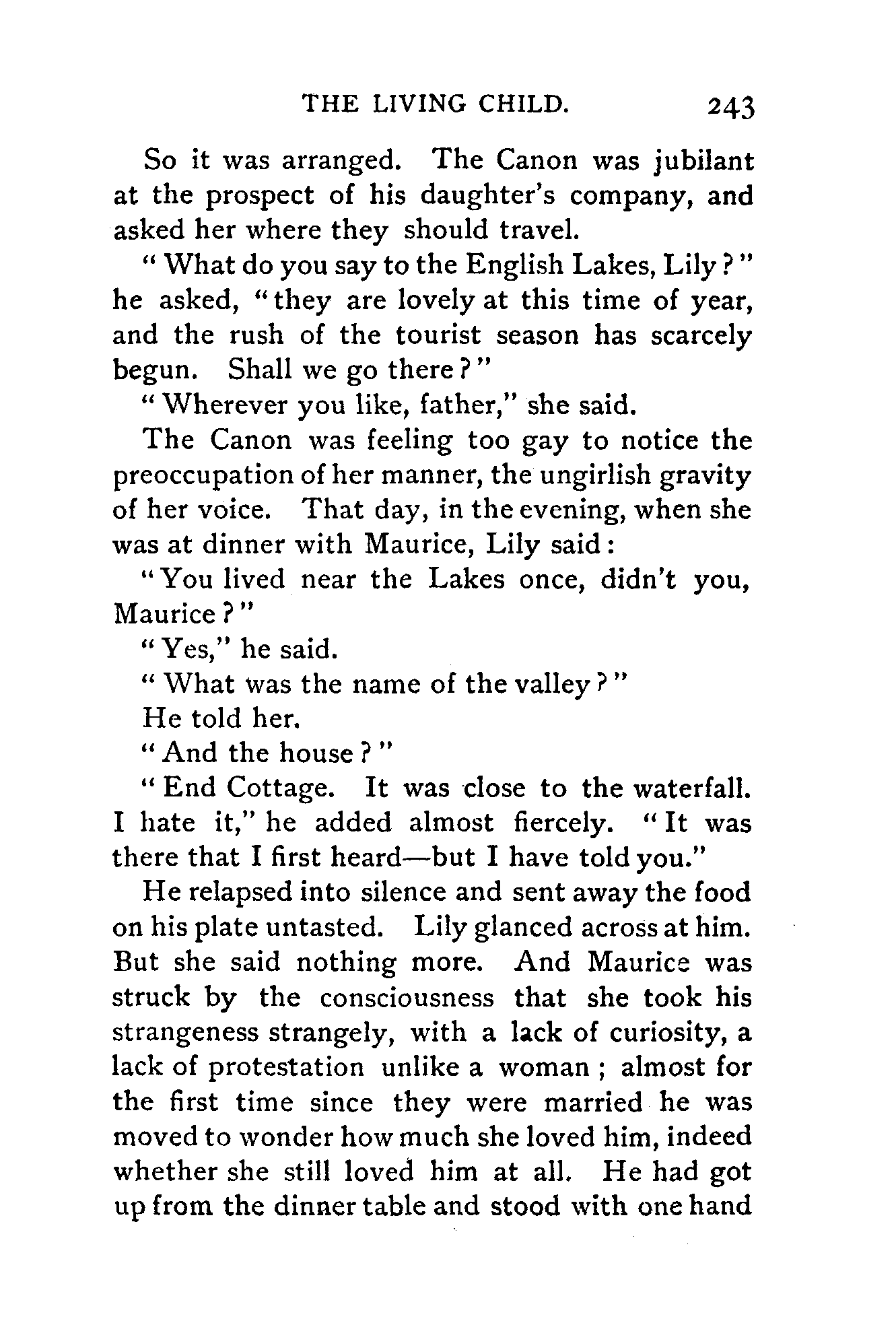 THE LIVING CHILD. 243

So it was arranged. The Canon was jubilant at the prospect of his daughter's company, and asked her where they should travel.

"What do you say to the English Lakes, Lily?" he asked, "they are lovely at this time of year, and the rush of the tourist season has scarcely begun. Shall we go there?"

"Wherever you like, father," she said.

The Canon was feeling too gay to notice the preoccupation of her manner, the ungirlish gravity of her voice. That day, in the evening, when she was at dinner with Maurice, Lily said:

"You lived near the Lakes once, didn't you, Maurice?"

"Yes," he said.

"What was the name of the valley?"

He told her.

"And the house?"

"End Cottage. It was close to the waterfall. I hate it," he added almost fiercely. "It was there that I first heard—but I have told you."

He relapsed into silence and sent away the food on his plate untasted. Lily glanced across at him. But she said nothing more. And Maurice was struck by the consciousness that she took his strangeness strangely, with a lack of curiosity, a lack of protestation unlike a woman; almost for the first time since they were married he was moved to wonder how much she loved him, indeed whether she still loved him at all. He had got up from the dinner table and stood with one hand